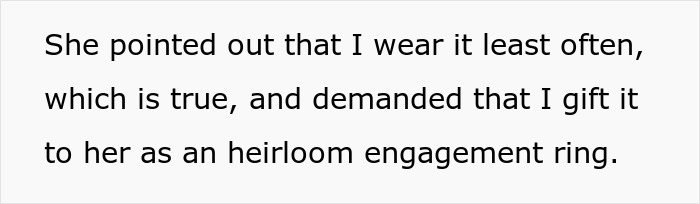 She pointed out that I wear it least often, which is true, and demanded that I gift it to her as an heirloom engagement ring.